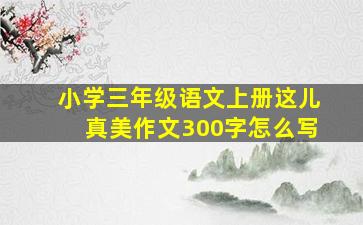 小学三年级语文上册这儿真美作文300字怎么写